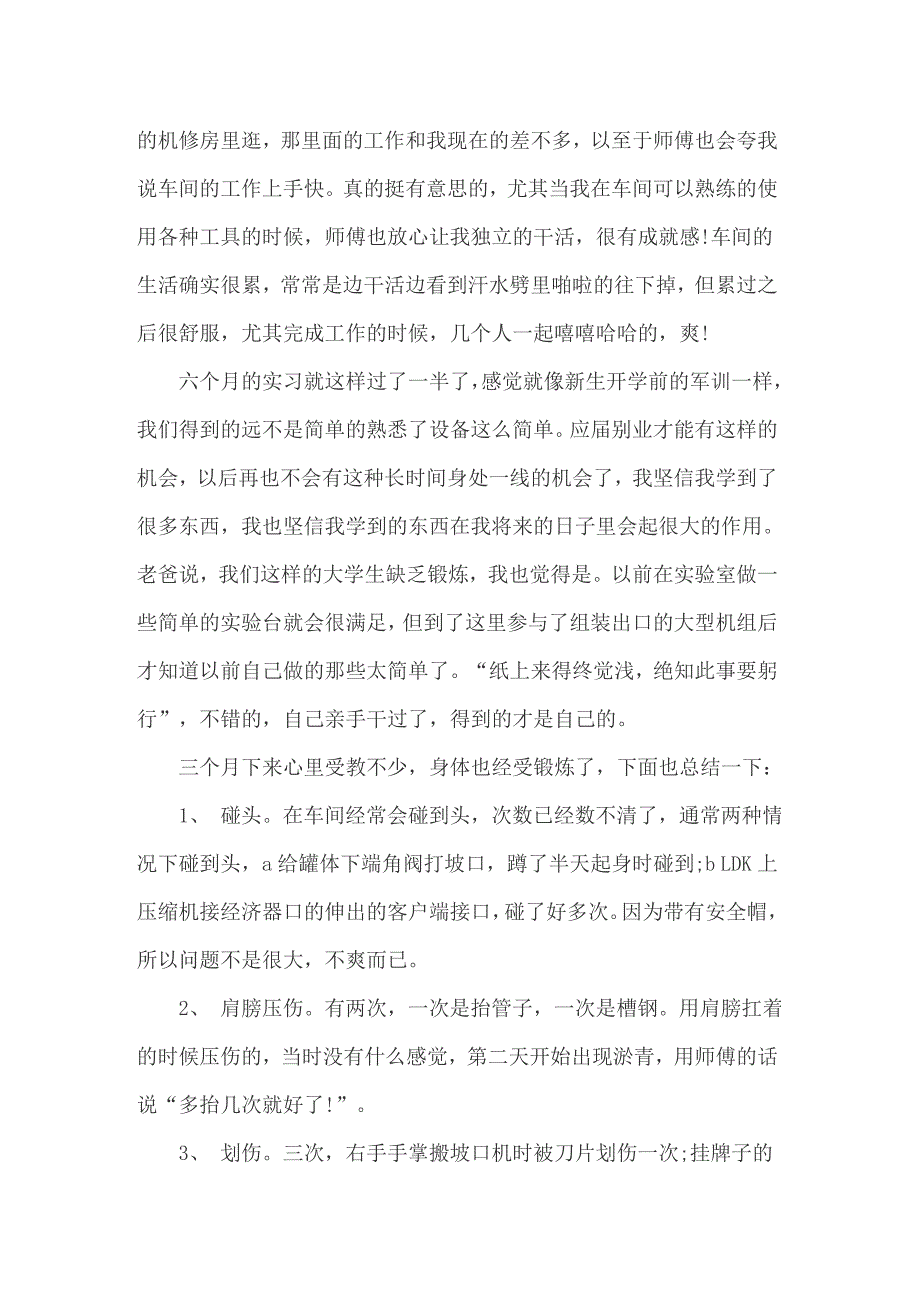 的机修房里逛，那里面的工作和我现在的差不多，以至于师傅也会夸我说车间的工作上手快。真的挺有意思的，尤其当我在车间可以熟练的使用各种工具的时候，师傅也放心让我独立的干活，很有成就感!车间的生活确实很累，常常是边干活边看到汗水劈里啪啦的往下掉，但累过之后很舒服，尤其完成工作的时候，几个人一起嘻嘻哈哈的，爽!

六个月的实习就这样过了一半了，感觉就像新生开学前的军训一样，我们得到的远不是简单的熟悉了设备这么简单。应届别业才能有这样的机会，以后再也不会有这种长时间身处一线的机会了，我坚信我学到了很多东西，我也坚信我学到的东西在我将来的日子里会起很大的作用。老爸说，我们这样的大学生缺乏锻炼，我也觉得是。以前在实验室做一些简单的实验台就会很满足，但到了这里参与了组装出口的大型机组后才知道以前自己做的那些太简单了。“纸上来得终觉浅，绝知此事要躬行”，不错的，自己亲手干过了，得到的才是自己的。

三个月下来心里受教不少，身体也经受锻炼了，下面也总结一下：

1、 碰头。在车间经常会碰到头，次数已经数不清了，通常两种情况下碰到头，a 给罐体下端角阀打坡口，蹲了半天起身时碰到;b LDK 上压缩机接经济器口的伸出的客户端接口，碰了好多次。因为带有安全帽，所以问题不是很大，不爽而已。

2、 肩膀压伤。有两次，一次是抬管子，一次是槽钢。用肩膀扛着的时候压伤的，当时没有什么感觉，第二天开始出现淤青，用师傅的话说“多抬几次就好了!”。

3、 划伤。三次，右手手掌搬坡口机时被刀片划伤一次;挂牌子的